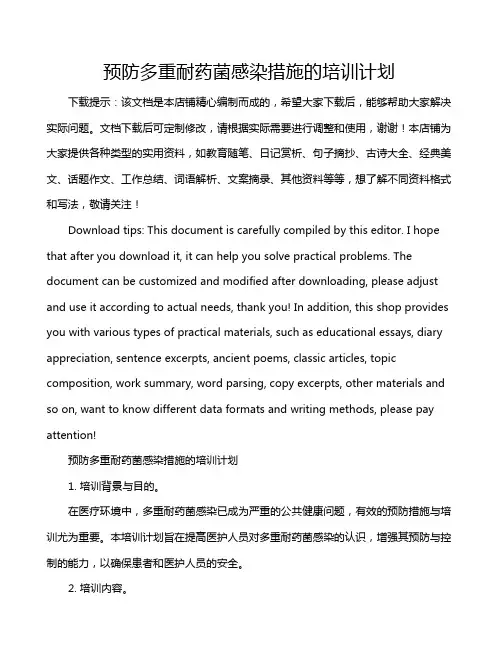 预防多重耐药菌感染措施的培训计划

下载提示：该文档是本店铺精心编制而成的，希望大家下载后，能够帮助大家解决实际问题。文档下载后可定制修改，请根据实际需要进行调整和使用，谢谢！本店铺为大家提供各种类型的实用资料，如教育随笔、日记赏析、句子摘抄、古诗大全、经典美文、话题作文、工作总结、词语解析、文案摘录、其他资料等等，想了解不同资料格式和写法，敬请关注！

Download tips: This document is carefully compiled by this editor. I hope that after you download it, it can help you solve practical problems. The document can be customized and modified after downloading, please adjust and use it according to actual needs, thank you! In addition, this shop provides you with various types of practical materials, such as educational essays, diary appreciation, sentence excerpts, ancient poems, classic articles, topic composition, work summary, word parsing, copy excerpts, other materials and so on, want to know different data formats and writing methods, please pay attention!

预防多重耐药菌感染措施的培训计划

1. 培训背景与目的。

在医疗环境中，多重耐药菌感染已成为严重的公共健康问题，有效的预防措施与培训尤为重要。本培训计划旨在提高医护人员对多重耐药菌感染的认识，增强其预防与控制的能力，以确保患者和医护人员的安全。

2. 培训内容。